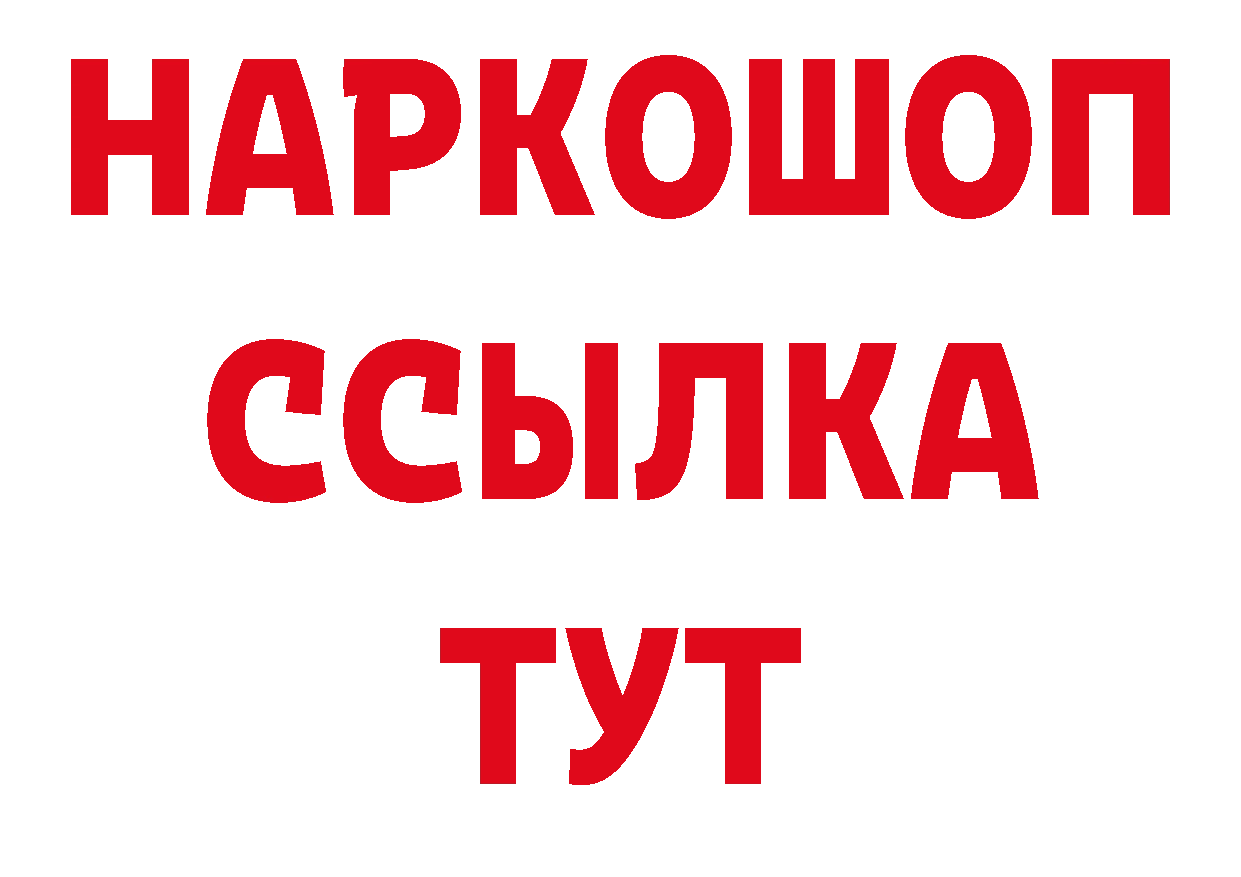 НАРКОШОП
ССЫЛКА
ТУТ